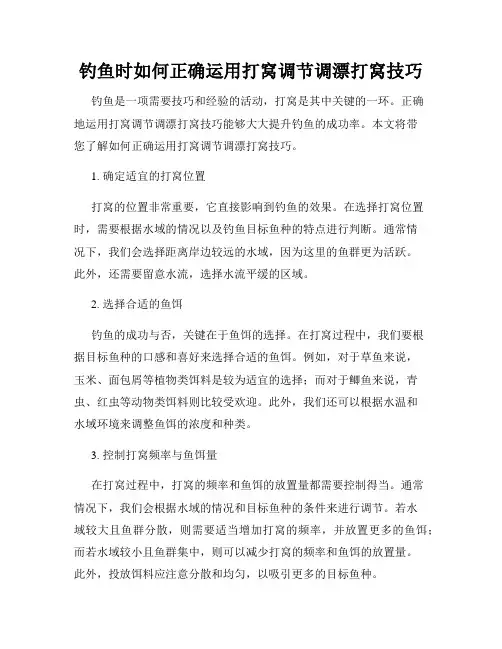 钓鱼时如何正确运用打窝调节调漂打窝技巧

钓鱼是一项需要技巧和经验的活动，打窝是其中关键的一环。正确地运用打窝调节调漂打窝技巧能够大大提升钓鱼的成功率。本文将带您了解如何正确运用打窝调节调漂打窝技巧。

1. 确定适宜的打窝位置

打窝的位置非常重要，它直接影响到钓鱼的效果。在选择打窝位置时，需要根据水域的情况以及钓鱼目标鱼种的特点进行判断。通常情况下，我们会选择距离岸边较远的水域，因为这里的鱼群更为活跃。此外，还需要留意水流，选择水流平缓的区域。

2. 选择合适的鱼饵

钓鱼的成功与否，关键在于鱼饵的选择。在打窝过程中，我们要根据目标鱼种的口感和喜好来选择合适的鱼饵。例如，对于草鱼来说，玉米、面包屑等植物类饵料是较为适宜的选择；而对于鲫鱼来说，青虫、红虫等动物类饵料则比较受欢迎。此外，我们还可以根据水温和水域环境来调整鱼饵的浓度和种类。

3. 控制打窝频率与鱼饵量

在打窝过程中，打窝的频率和鱼饵的放置量都需要控制得当。通常情况下，我们会根据水域的情况和目标鱼种的条件来进行调节。若水域较大且鱼群分散，则需要适当增加打窝的频率，并放置更多的鱼饵；而若水域较小且鱼群集中，则可以减少打窝的频率和鱼饵的放置量。此外，投放饵料应注意分散和均匀，以吸引更多的目标鱼种。